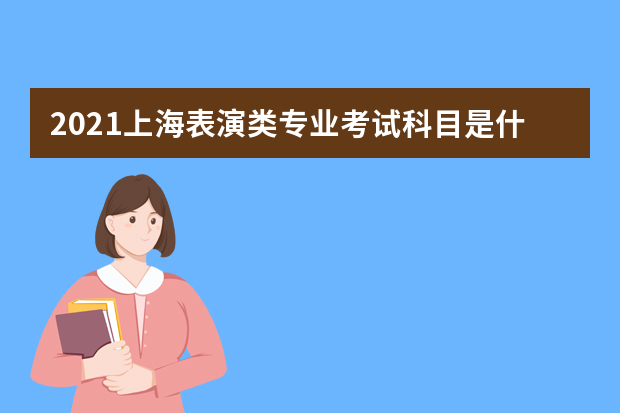 2021上海表演类专业考试科目是什